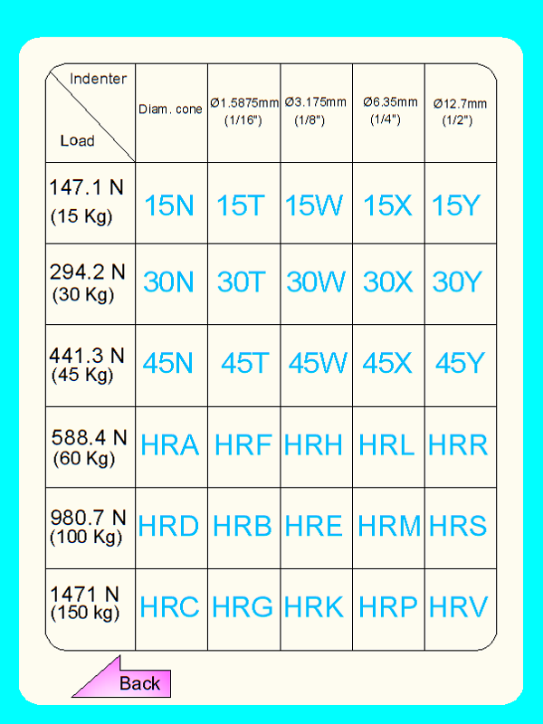 | Indenter / Load | Diam. cone | Ø1.5875mm (1/16") | Ø3.175mm (1/8") | Ø6.35mm (1/4") | Ø12.7mm (1/2") |
|---|---|---|---|---|---|
| 147.1 N (15 Kg) | 15N | 15T | 15W | 15X | 15Y |
| 294.2 N (30 Kg) | 30N | 30T | 30W | 30X | 30Y |
| 441.3 N (45 Kg) | 45N | 45T | 45W | 45X | 45Y |
| 588.4 N (60 Kg) | HRA | HRF | HRH | HRL | HRR |
| 980.7 N (100 Kg) | HRD | HRB | HRE | HRM | HRS |
| 1471 N (150 kg) | HRC | HRG | HRK | HRP | HRV |

Back